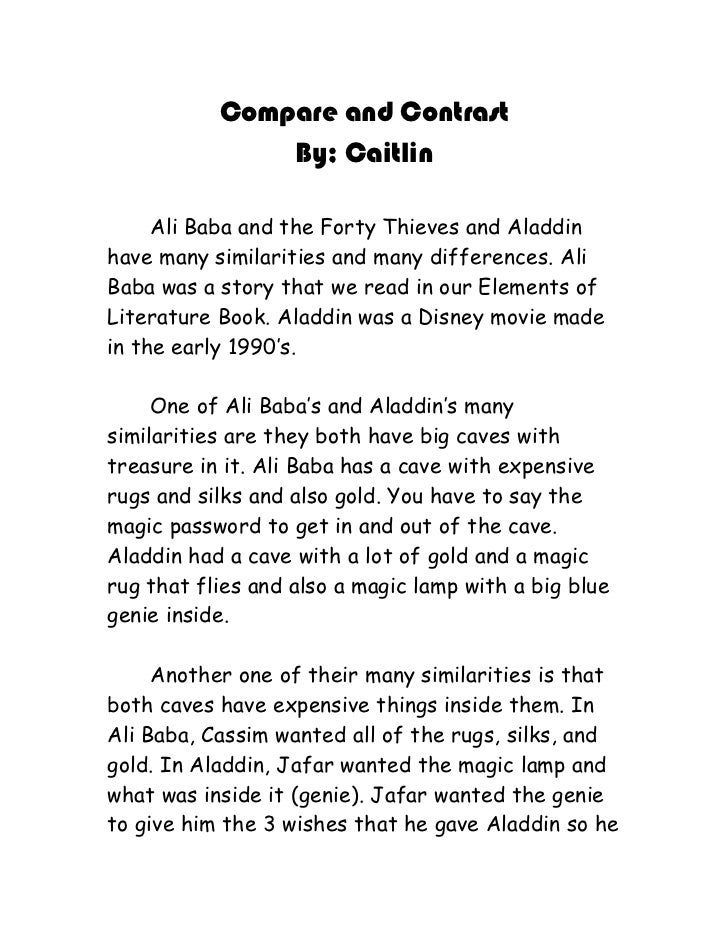 Compare and Contrast
By: Caitlin

Ali Baba and the Forty Thieves and Aladdin have many similarities and many differences. Ali Baba was a story that we read in our Elements of Literature Book. Aladdin was a Disney movie made in the early 1990's.

One of Ali Baba's and Aladdin's many similarities are they both have big caves with treasure in it. Ali Baba has a cave with expensive rugs and silks and also gold. You have to say the magic password to get in and out of the cave. Aladdin had a cave with a lot of gold and a magic rug that flies and also a magic lamp with a big blue genie inside.

Another one of their many similarities is that both caves have expensive things inside them. In Ali Baba, Cassim wanted all of the rugs, silks, and gold. In Aladdin, Jafar wanted the magic lamp and what was inside it (genie). Jafar wanted the genie to give him the 3 wishes that he gave Aladdin so he